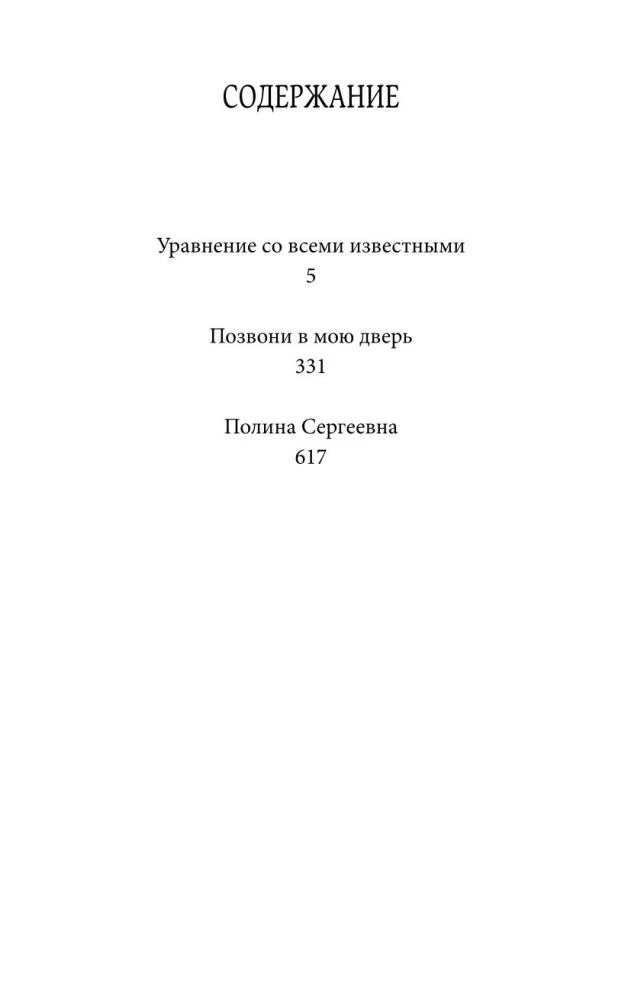 СОДЕРЖАНИЕ

Уравнение со всеми известными
5

Позвони в мою дверь
331

Полина Сергеевна
617